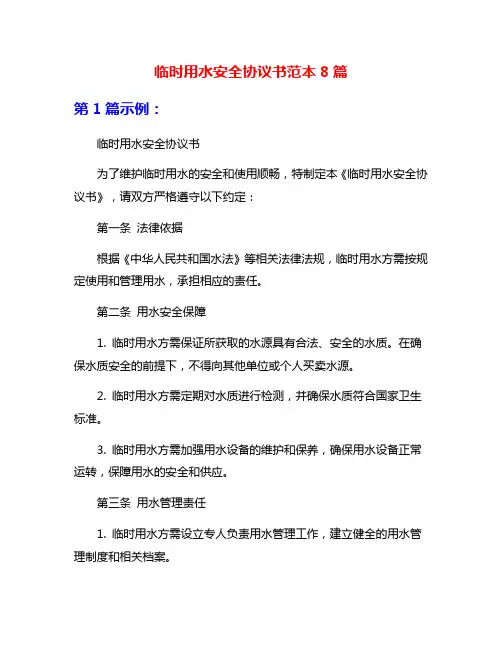 临时用水安全协议书范本 8 篇

第 1 篇示例：

临时用水安全协议书

为了维护临时用水的安全和使用顺畅，特制定本《临时用水安全协议书》，请双方严格遵守以下约定：

第一条 法律依据

根据《中华人民共和国水法》等相关法律法规，临时用水方需按规定使用和管理用水，承担相应的责任。

第二条 用水安全保障

1. 临时用水方需保证所获取的水源具有合法、安全的水质。在确保水质安全的前提下，不得向其他单位或个人买卖水源。

2. 临时用水方需定期对水质进行检测，并确保水质符合国家卫生标准。

3. 临时用水方需加强用水设备的维护和保养，确保用水设备正常运转，保障用水的安全和供应。

第三条 用水管理责任

1. 临时用水方需设立专人负责用水管理工作，建立健全的用水管理制度和相关档案。